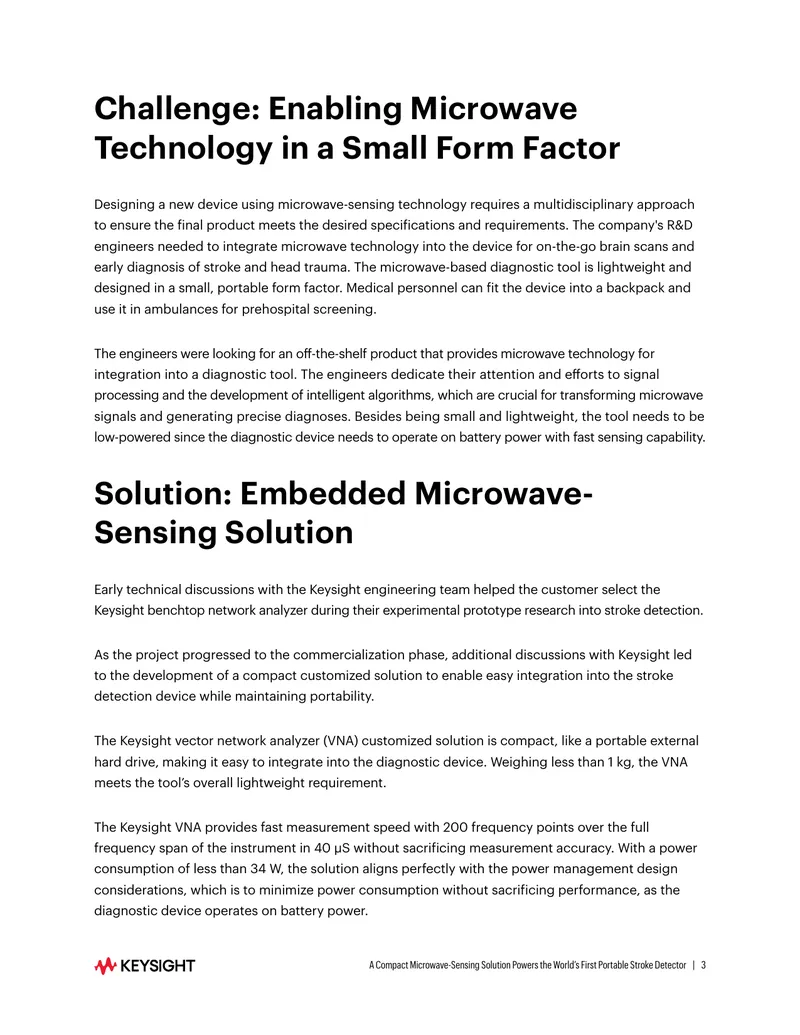 Challenge: Enabling Microwave Technology in a Small Form Factor

Designing a new device using microwave-sensing technology requires a multidisciplinary approach to ensure the final product meets the desired specifications and requirements. The company's R&D engineers needed to integrate microwave technology into the device for on-the-go brain scans and early diagnosis of stroke and head trauma. The microwave-based diagnostic tool is lightweight and designed in a small, portable form factor. Medical personnel can fit the device into a backpack and use it in ambulances for prehospital screening.

The engineers were looking for an off-the-shelf product that provides microwave technology for integration into a diagnostic tool. The engineers dedicate their attention and efforts to signal processing and the development of intelligent algorithms, which are crucial for transforming microwave signals and generating precise diagnoses. Besides being small and lightweight, the tool needs to be low-powered since the diagnostic device needs to operate on battery power with fast sensing capability.

Solution: Embedded Microwave-Sensing Solution

Early technical discussions with the Keysight engineering team helped the customer select the Keysight benchtop network analyzer during their experimental prototype research into stroke detection.

As the project progressed to the commercialization phase, additional discussions with Keysight led to the development of a compact customized solution to enable easy integration into the stroke detection device while maintaining portability.

The Keysight vector network analyzer (VNA) customized solution is compact, like a portable external hard drive, making it easy to integrate into the diagnostic device. Weighing less than 1 kg, the VNA meets the tool's overall lightweight requirement.

The Keysight VNA provides fast measurement speed with 200 frequency points over the full frequency span of the instrument in 40 µS without sacrificing measurement accuracy. With a power consumption of less than 34 W, the solution aligns perfectly with the power management design considerations, which is to minimize power consumption without sacrificing performance, as the diagnostic device operates on battery power.

KEYSIGHT

A Compact Microwave-Sensing Solution Powers the World's First Portable Stroke Detector | 3